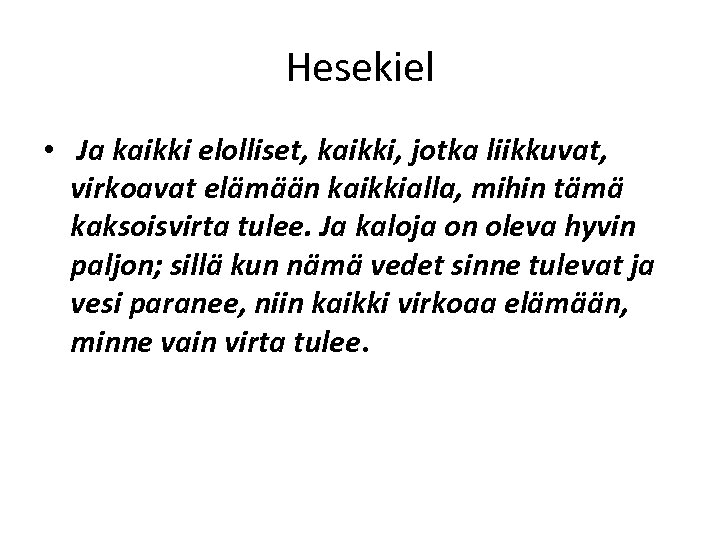 Hesekiel

• Ja kaikki elolliset, kaikki, jotka liikkuvat, virkoavat elämään kaikkialla, mihin tämä kaksoisvirta tulee. Ja kaloja on oleva hyvin paljon; sillä kun nämä vedet sinne tulevat ja vesi paranee, niin kaikki virkoaa elämään, minne vain virta tulee.